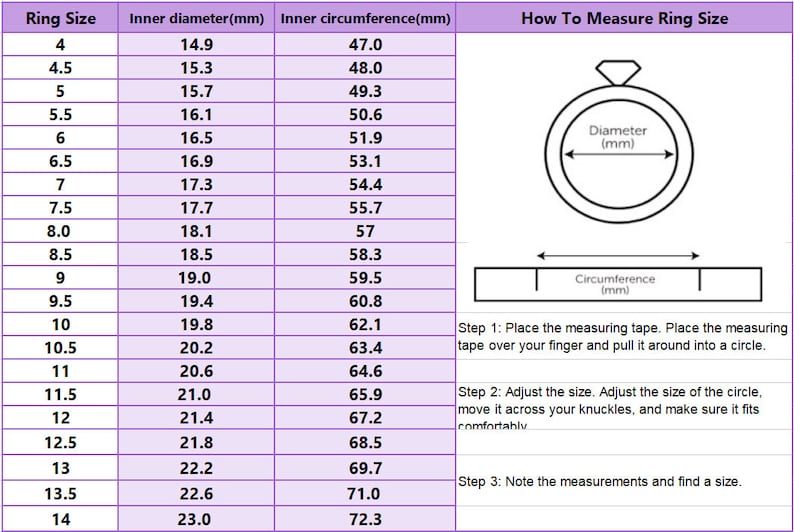 | Ring Size | Inner diameter(mm) | Inner circumference(mm) |
|---|---|---|
| 4 | 14.9 | 47.0 |
| 4.5 | 15.3 | 48.0 |
| 5 | 15.7 | 49.3 |
| 5.5 | 16.1 | 50.6 |
| 6 | 16.5 | 51.9 |
| 6.5 | 16.9 | 53.1 |
| 7 | 17.3 | 54.4 |
| 7.5 | 17.7 | 55.7 |
| 8.0 | 18.1 | 57 |
| 8.5 | 18.5 | 58.3 |
| 9 | 19.0 | 59.5 |
| 9.5 | 19.4 | 60.8 |
| 10 | 19.8 | 62.1 |
| 10.5 | 20.2 | 63.4 |
| 11 | 20.6 | 64.6 |
| 11.5 | 21.0 | 65.9 |
| 12 | 21.4 | 67.2 |
| 12.5 | 21.8 | 68.5 |
| 13 | 22.2 | 69.7 |
| 13.5 | 22.6 | 71.0 |
| 14 | 23.0 | 72.3 |

How To Measure Ring Size

Diameter (mm)

Circumference (mm)

Step 1: Place the measuring tape. Place the measuring tape over your finger and pull it around into a circle.

Step 2: Adjust the size. Adjust the size of the circle, move it across your knuckles, and make sure it fits comfortably

Step 3: Note the measurements and find a size.